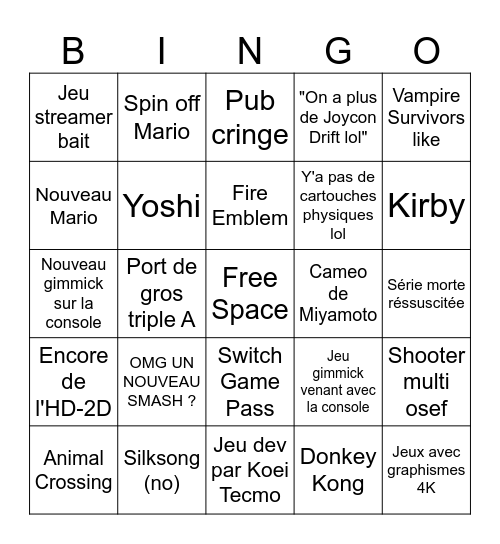 | B | I | N | G | O |
|---|---|---|---|---|
| Jeu streamer bait | Spin off Mario | Pub cringe | "On a plus de Joycon Drift lol" | Vampire Survivors like |
| Nouveau Mario | Yoshi | Fire Emblem | Y'a pas de cartouches physiques lol | Kirby |
| Nouveau gimmick sur la console | Port de gros triple A | Free Space | Cameo de Miyamoto | Série morte réssuscitée |
| Encore de l'HD-2D | OMG UN NOUVEAU SMASH ? | Switch Game Pass | Jeu gimmick venant avec la console | Shooter multi osef |
| Animal Crossing | Silksong (no) | Jeu dev par Koei Tecmo | Donkey Kong | Jeux avec graphismes 4K |